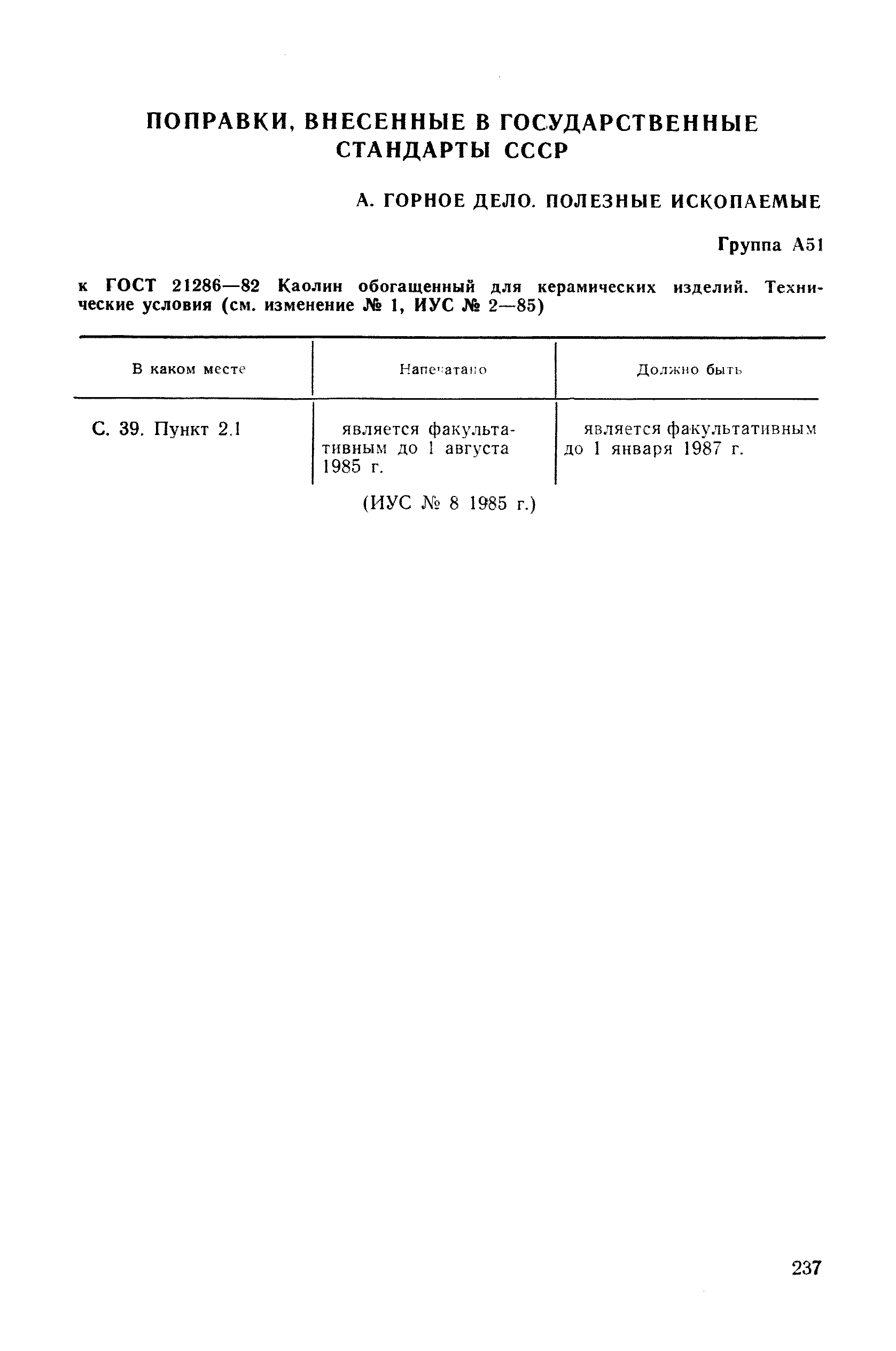 ПОПРАВКИ, ВНЕСЕННЫЕ В ГОСУДАРСТВЕННЫЕ СТАНДАРТЫ СССР

А. ГОРНОЕ ДЕЛО. ПОЛЕЗНЫЕ ИСКОПАЕМЫЕ

Группа А51

к ГОСТ 21286—82 Каолин обогащенный для керамических изделий. Технические условия (см. изменение № 1, ИУС № 2—85)

| В каком месте | Напечатано | Должно быть |
|---|---|---|
| С. 39. Пункт 2.1 | является факультативным до 1 августа 1985 г. | является факультативным до 1 января 1987 г. |

(ИУС № 8 1985 г.)

237